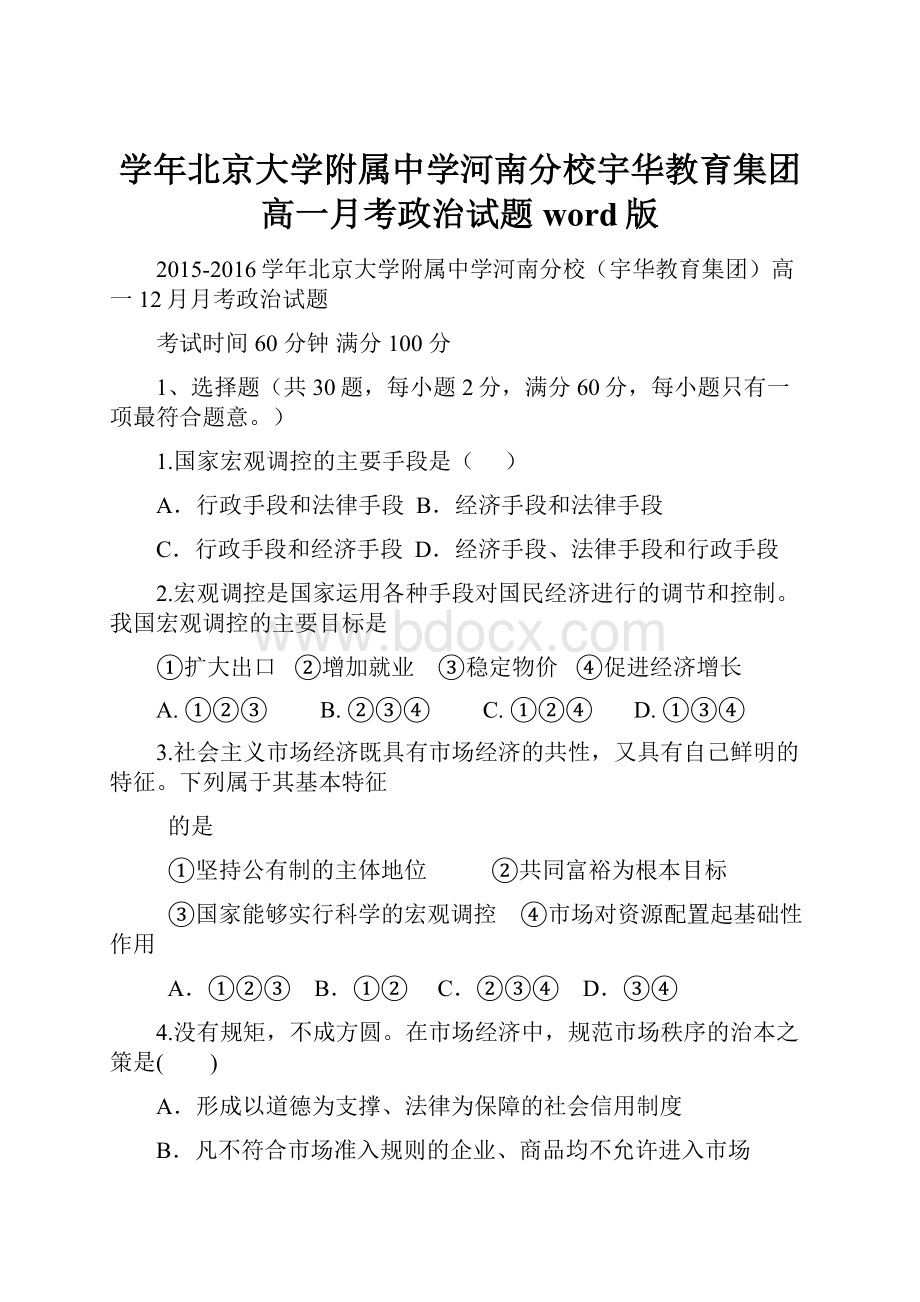 学年北京大学附属中学河南分校宇华教育集团高一月考政治试题 word 版

2015-2016 学年北京大学附属中学河南分校（宇华教育集团）高一 12 月月考政治试题

考试时间 60 分钟 满分 100 分

1、选择题（共 30 题，每小题 2 分，满分 60 分，每小题只有一项最符合题意。）

1.国家宏观调控的主要手段是（　）

A．行政手段和法律手段 B．经济手段和法律手段

C．行政手段和经济手段 D．经济手段、法律手段和行政手段

2.宏观调控是国家运用各种手段对国民经济进行的调节和控制。我国宏观调控的主要目标是

①扩大出口 ②增加就业 ③稳定物价 ④促进经济增长

A. ①②③　B. ②③④　C. ①②④　D. ①③④

3.社会主义市场经济既具有市场经济的共性，又具有自己鲜明的特征。下列属于其基本特征

的是

①坚持公有制的主体地位　②共同富裕为根本目标

③国家能够实行科学的宏观调控　④市场对资源配置起基础性作用

A．①②③　B．①②　C．②③④　D．③④

4.没有规矩，不成方圆。在市场经济中，规范市场秩序的治本之策是(　)

A．形成以道德为支撑、法律为保障的社会信用制度

B．凡不符合市场准入规则的企业、商品均不允许进入市场

www.bdocx.com